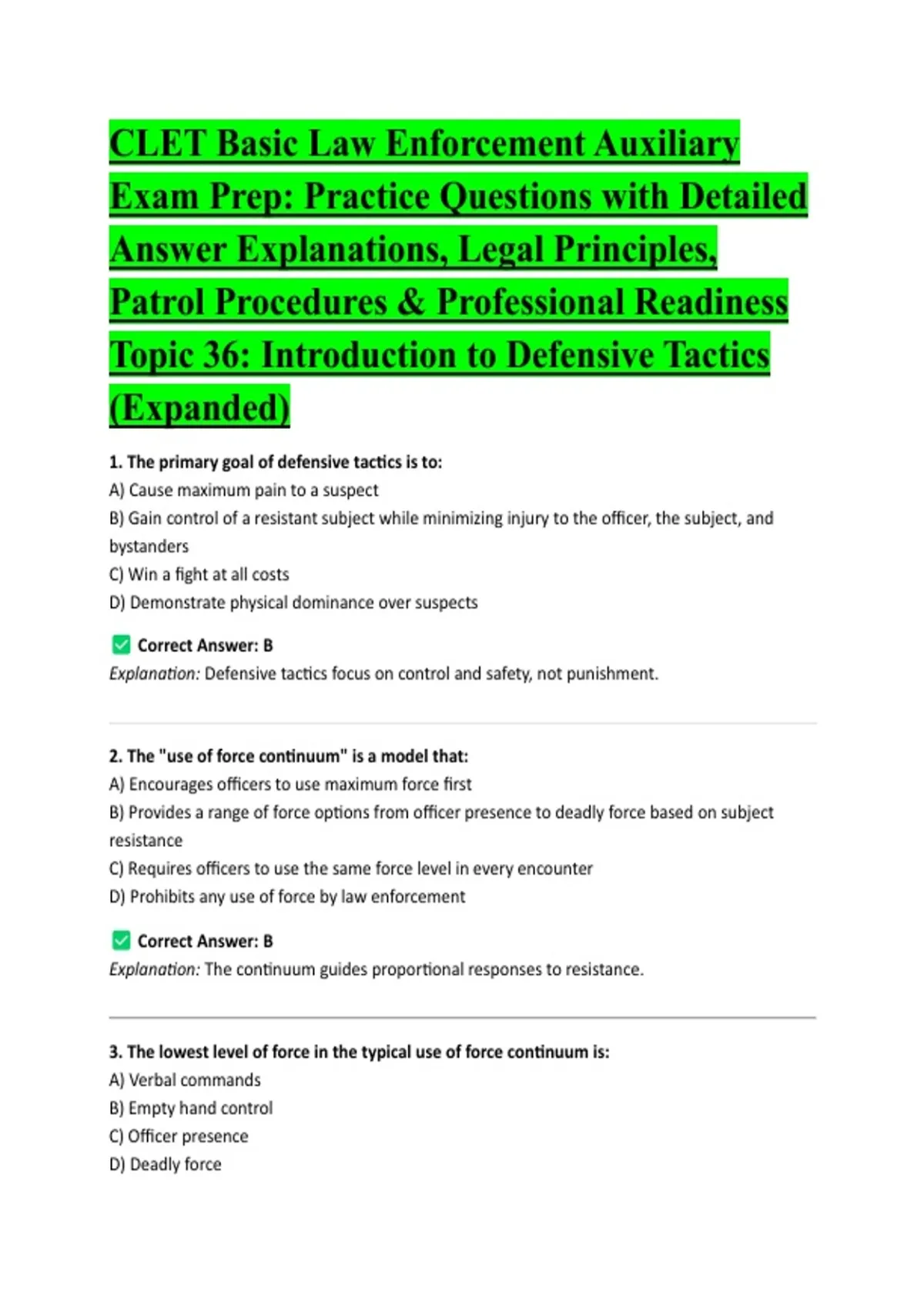 CLET Basic Law Enforcement Auxiliary Exam Prep: Practice Questions with Detailed Answer Explanations, Legal Principles, Patrol Procedures & Professional Readiness Topic 36: Introduction to Defensive Tactics (Expanded)

1. The primary goal of defensive tactics is to:
A) Cause maximum pain to a suspect
B) Gain control of a resistant subject while minimizing injury to the officer, the subject, and bystanders
C) Win a fight at all costs
D) Demonstrate physical dominance over suspects

✅ Correct Answer: B
Explanation: Defensive tactics focus on control and safety, not punishment.

2. The "use of force continuum" is a model that:
A) Encourages officers to use maximum force first
B) Provides a range of force options from officer presence to deadly force based on subject resistance
C) Requires officers to use the same force level in every encounter
D) Prohibits any use of force by law enforcement

✅ Correct Answer: B
Explanation: The continuum guides proportional responses to resistance.

3. The lowest level of force in the typical use of force continuum is:
A) Verbal commands
B) Empty hand control
C) Officer presence
D) Deadly force